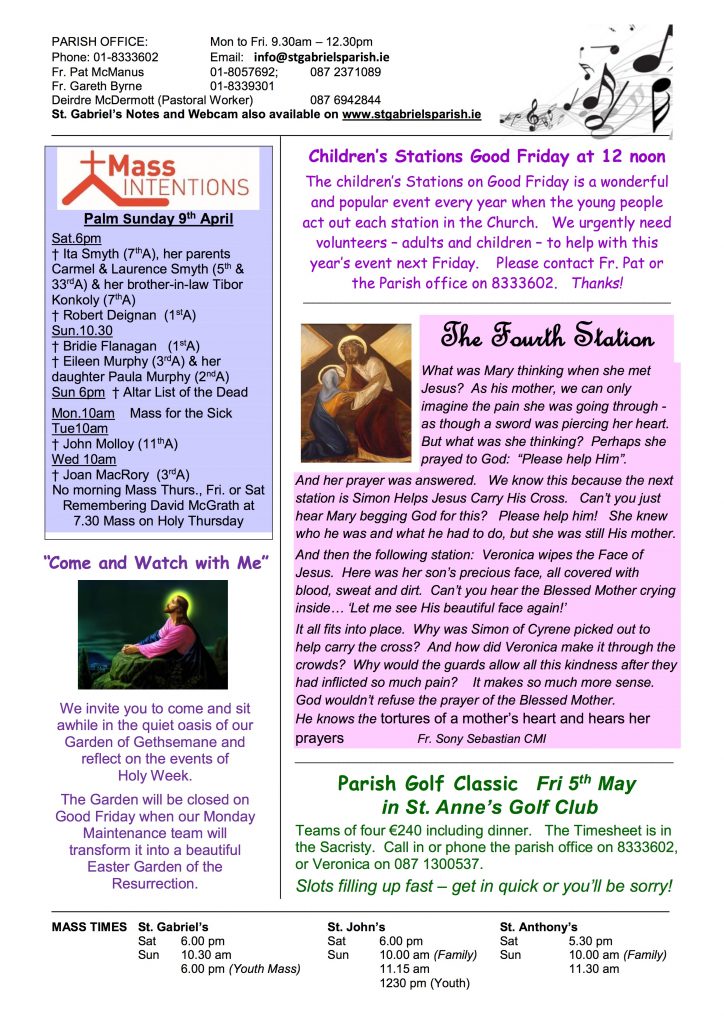 PARISH OFFICE: Mon to Fri. 9.30am – 12.30pm
Phone: 01-8333602 Email: info@stgabrielsparish.ie
Fr. Pat McManus 01-8057692; 087 2371089
Fr. Gareth Byrne 01-8339301
Deirdre McDermott (Pastoral Worker) 087 6942844
St. Gabriel's Notes and Webcam also available on www.stgabrielsparish.ie

Mass INTENTIONS

Palm Sunday 9th April

Sat.6pm
† Ita Smyth (7thA), her parents Carmel & Laurence Smyth (5th & 33rdA) & her brother-in-law Tibor Konkoly (7thA)
† Robert Deignan (1stA)
Sun.10.30
† Bridie Flanagan (1stA)
† Eileen Murphy (3rdA) & her daughter Paula Murphy (2ndA)
Sun 6pm † Altar List of the Dead
Mon.10am Mass for the Sick
Tue10am
† John Molloy (11thA)
Wed 10am
† Joan MacRory (3rdA)
No morning Mass Thurs., Fri. or Sat
Remembering David McGrath at 7.30 Mass on Holy Thursday

"Come and Watch with Me"

We invite you to come and sit awhile in the quiet oasis of our Garden of Gethsemane and reflect on the events of Holy Week.

The Garden will be closed on Good Friday when our Monday Maintenance team will transform it into a beautiful Easter Garden of the Resurrection.

Children's Stations Good Friday at 12 noon

The children's Stations on Good Friday is a wonderful and popular event every year when the young people act out each station in the Church. We urgently need volunteers – adults and children – to help with this year's event next Friday. Please contact Fr. Pat or the Parish office on 8333602. Thanks!

The Fourth Station

What was Mary thinking when she met Jesus? As his mother, we can only imagine the pain she was going through - as though a sword was piercing her heart. But what was she thinking? Perhaps she prayed to God: "Please help Him".

And her prayer was answered. We know this because the next station is Simon Helps Jesus Carry His Cross. Can't you just hear Mary begging God for this? Please help him! She knew who he was and what he had to do, but she was still His mother.

And then the following station: Veronica wipes the Face of Jesus. Here was her son's precious face, all covered with blood, sweat and dirt. Can't you hear the Blessed Mother crying inside… 'Let me see His beautiful face again!'

It all fits into place. Why was Simon of Cyrene picked out to help carry the cross? And how did Veronica make it through the crowds? Why would the guards allow all this kindness after they had inflicted so much pain? It makes so much more sense. God wouldn't refuse the prayer of the Blessed Mother.
He knows the tortures of a mother's heart and hears her prayers Fr. Sony Sebastian CMI

Parish Golf Classic Fri 5th May in St. Anne's Golf Club

Teams of four €240 including dinner. The Timesheet is in the Sacristy. Call in or phone the parish office on 8333602, or Veronica on 087 1300537.

Slots filling up fast – get in quick or you'll be sorry!

MASS TIMES St. Gabriel's
Sat 6.00 pm
Sun 10.30 am
6.00 pm (Youth Mass)

St. John's
Sat 6.00 pm
Sun 10.00 am (Family)
11.15 am
1230 pm (Youth)

St. Anthony's
Sat 5.30 pm
Sun 10.00 am (Family)
11.30 am